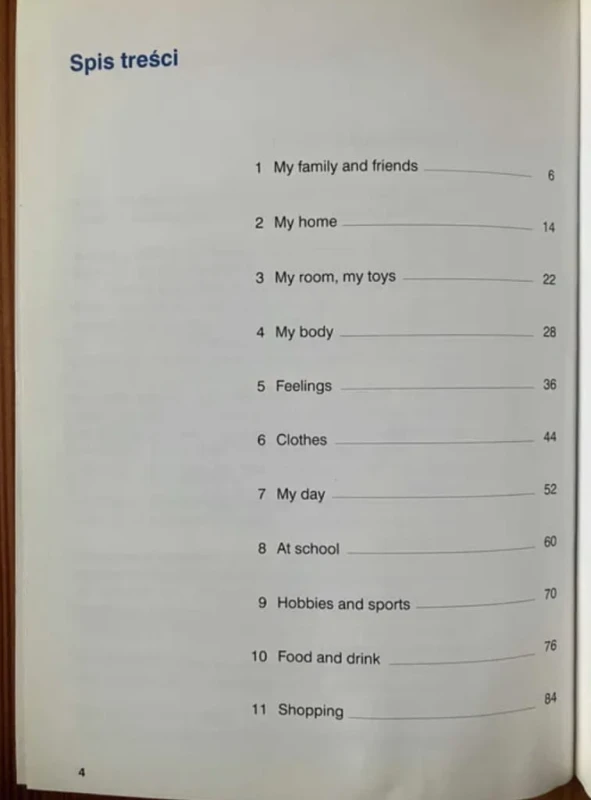 Spis treści

1 My family and friends 6

2 My home 14

3 My room, my toys 22

4 My body 28

5 Feelings 36

6 Clothes 44

7 My day 52

8 At school 60

9 Hobbies and sports 70

10 Food and drink 76

11 Shopping 84

4